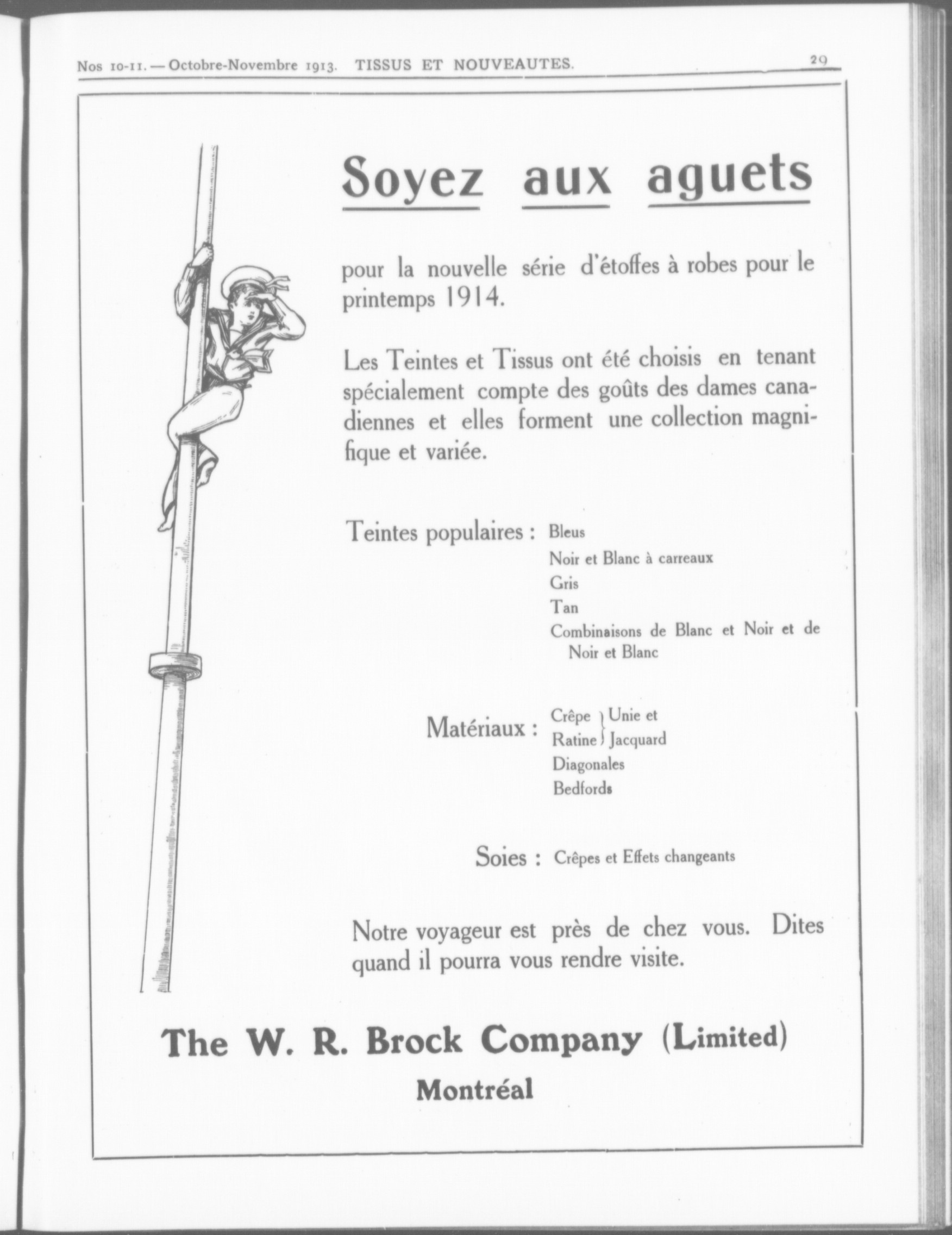 Nos 10-11. — Octobre-Novembre 1913. TISSUS ET NOUVEAUTES. 29

Soyez aux aguets

pour la nouvelle série d'étoffes à robes pour le printemps 1914.

Les Teintes et Tissus ont été choisis en tenant spécialement compte des goûts des dames canadiennes et elles forment une collection magnifique et variée.

Teintes populaires : Bleus
Noir et Blanc à carreaux
Gris
Tan
Combinaisons de Blanc et Noir et de Noir et Blanc

Matériaux : Crêpe } Unie et
Ratine } Jacquard
Diagonales
Bedfords

Soies : Crêpes et Effets changeants

Notre voyageur est près de chez vous. Dites quand il pourra vous rendre visite.

The W. R. Brock Company (Limited)
Montréal